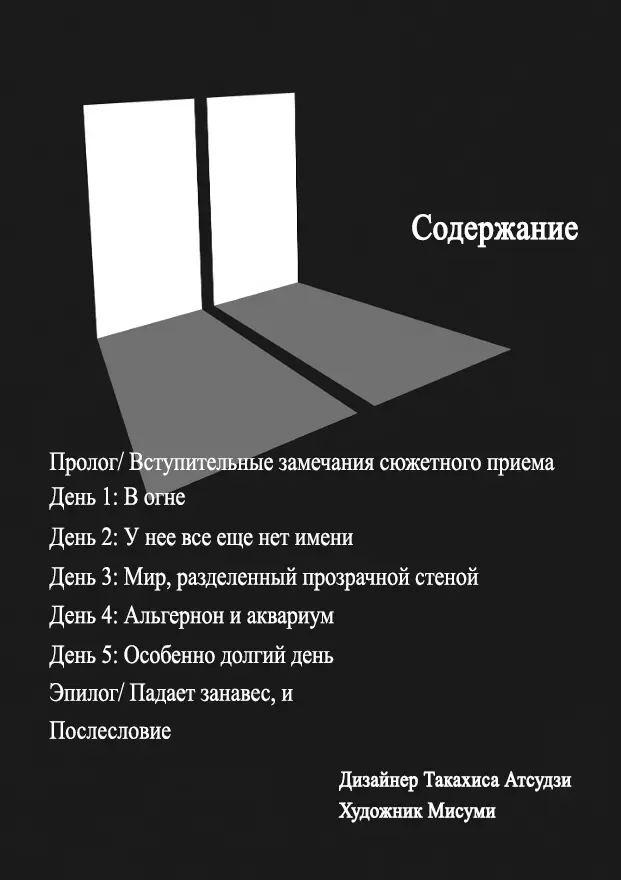 Содержание

Пролог/ Вступительные замечания сюжетного приема
День 1: В огне
День 2: У нее все еще нет имени
День 3: Мир, разделенный прозрачной стеной
День 4: Альгернон и аквариум
День 5: Особенно долгий день
Эпилог/ Падает занавес, и
Послесловие

Дизайнер Такахиса Атсудзи
Художник Мисуми